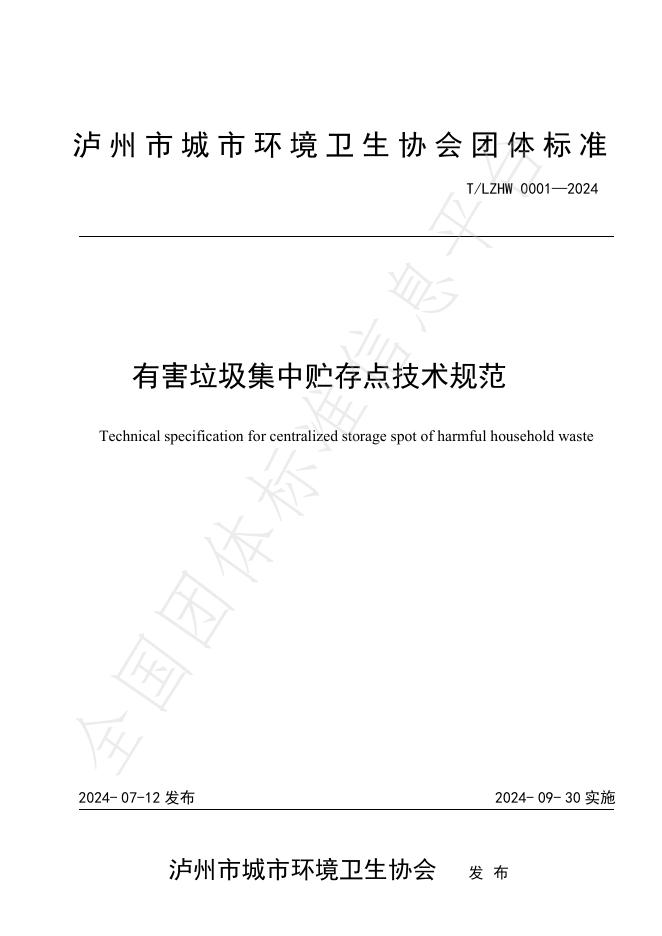 泸州市城市环境卫生协会团体标准

T/LZHW 0001—2024

有害垃圾集中贮存点技术规范

Technical specification for centralized storage spot of harmful household waste

全国团体标准信息平台

2024-07-12 发布

2024-09-30 实施

泸州市城市环境卫生协会 发布